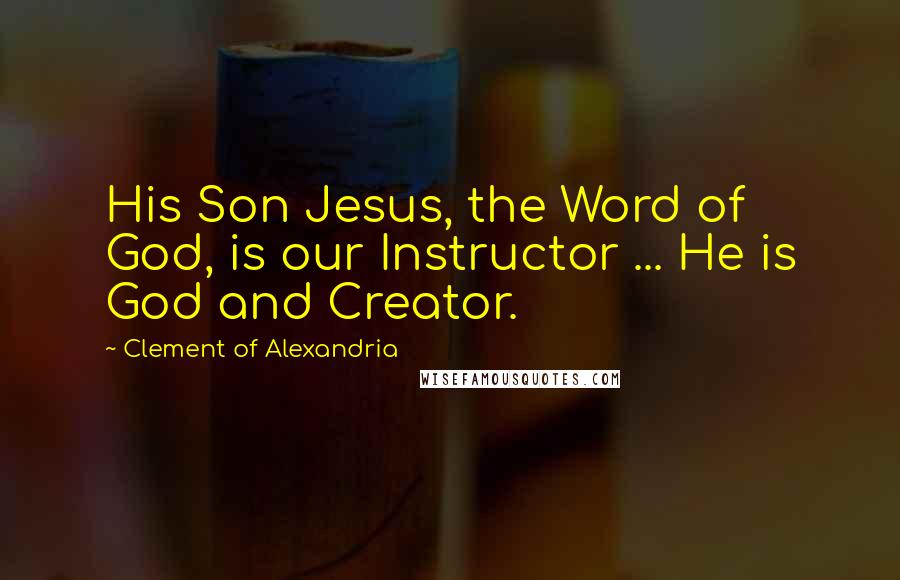 His Son Jesus, the Word of God, is our Instructor ... He is God and Creator.

~ Clement of Alexandria

WISEFAMOUSQUOTES.COM